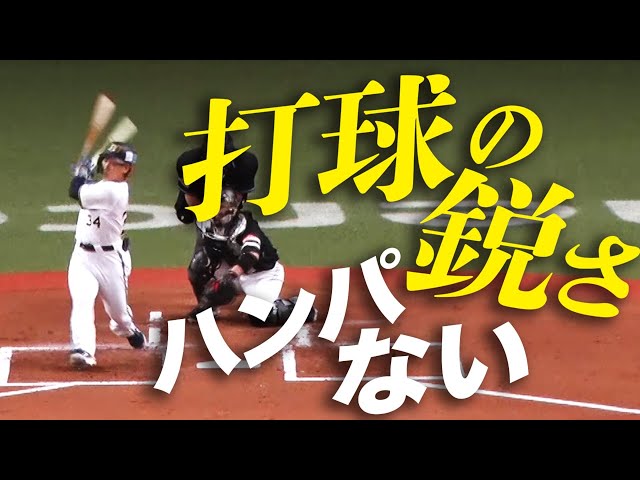 打球の鋭さ
ハンパない

34